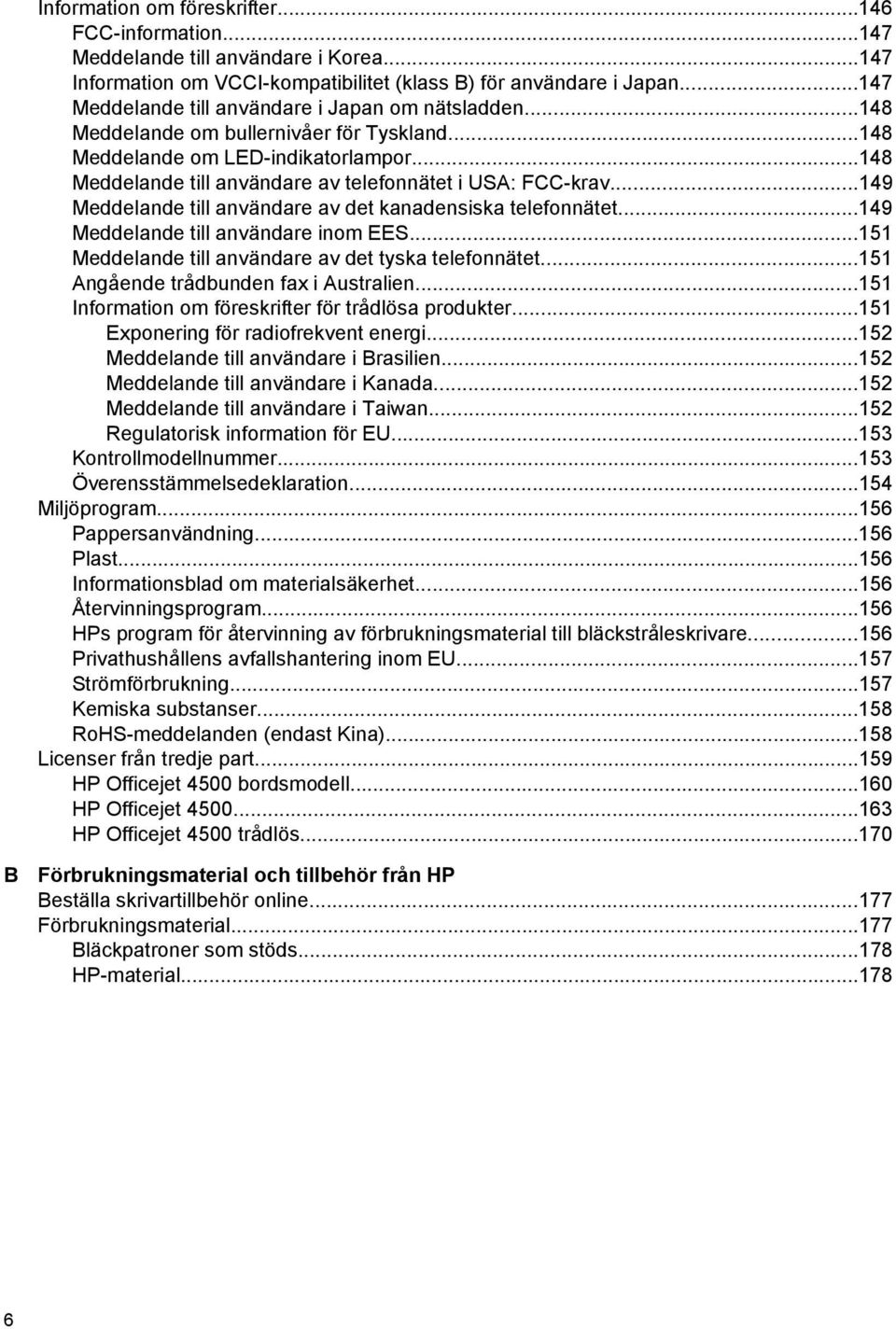 Information om föreskrifter...146
FCC-information...147
Meddelande till användare i Korea...147
Information om VCCI-kompatibilitet (klass B) för användare i Japan...147
Meddelande till användare i Japan om nätsladden...148
Meddelande om bullernivåer för Tyskland...148
Meddelande om LED-indikatorlampor...148
Meddelande till användare av telefonnätet i USA: FCC-krav...149
Meddelande till användare av det kanadensiska telefonnätet...149
Meddelande till användare inom EES...151
Meddelande till användare av det tyska telefonnätet...151
Angående trådbunden fax i Australien...151
Information om föreskrifter för trådlösa produkter...151
Exponering för radiofrekvent energi...152
Meddelande till användare i Brasilien...152
Meddelande till användare i Kanada...152
Meddelande till användare i Taiwan...152
Regulatorisk information för EU...153
Kontrollmodellnummer...153
Överensstämmelsedeklaration...154
Miljöprogram...156
Pappersanvändning...156
Plast...156
Informationsblad om materialsäkerhet...156
Återvinningsprogram...156
HPs program för återvinning av förbrukningsmaterial till bläckstråleskrivare...156
Privathushållens avfallshantering inom EU...157
Strömförbrukning...157
Kemiska substanser...158
RoHS-meddelanden (endast Kina)...158
Licenser från tredje part...159
HP Officejet 4500 bordsmodell...160
HP Officejet 4500...163
HP Officejet 4500 trådlös...170

B Förbrukningsmaterial och tillbehör från HP
Beställa skrivartillbehör online...177
Förbrukningsmaterial...177
Bläckpatroner som stöds...178
HP-material...178

6